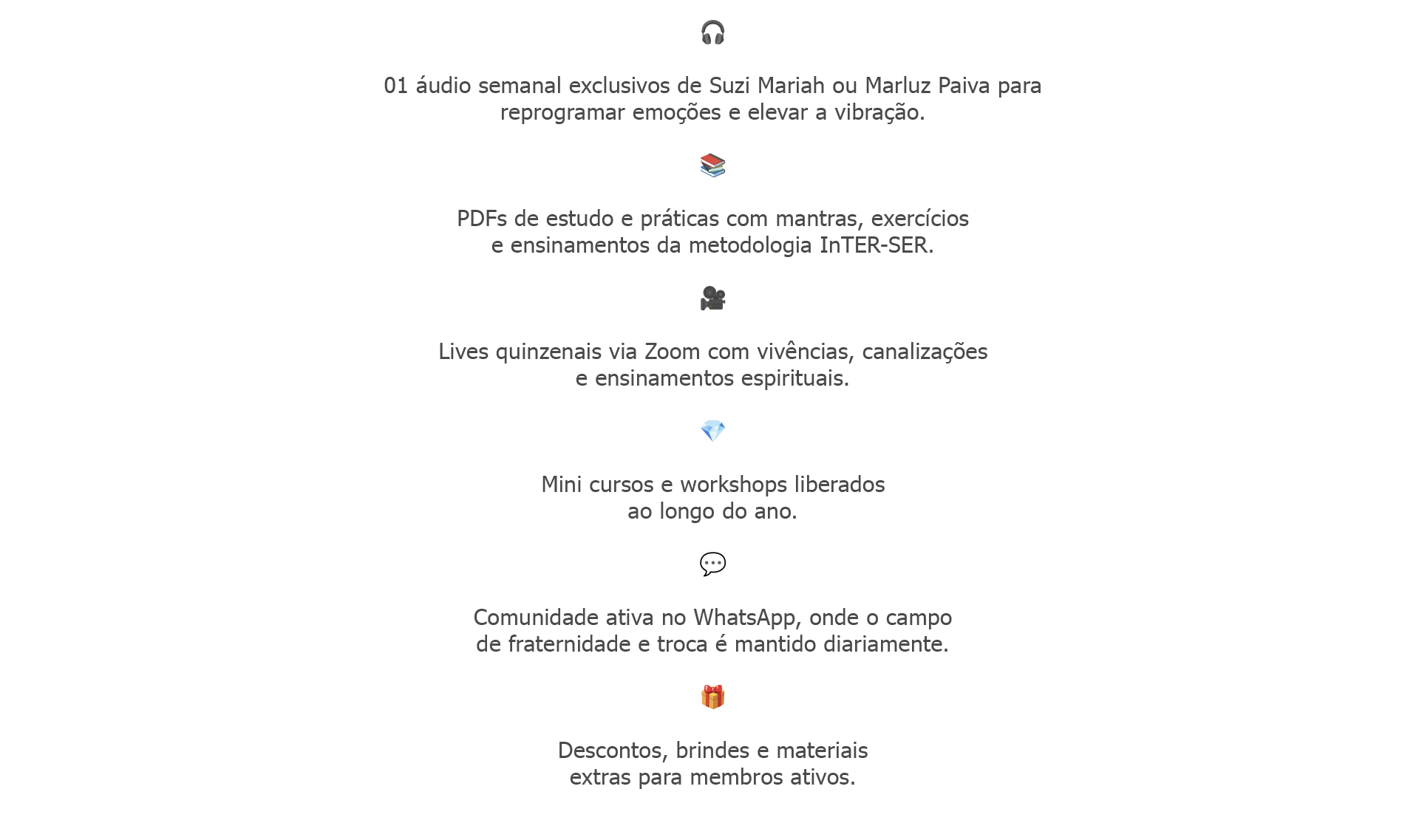 01 áudio semanal exclusivos de Suzi Mariah ou Marluz Paiva para reprogramar emoções e elevar a vibração.

PDFs de estudo e práticas com mantras, exercícios e ensinamentos da metodologia InTER-SER.

Lives quinzenais via Zoom com vivências, canalizações e ensinamentos espirituais.

Mini cursos e workshops liberados ao longo do ano.

Comunidade ativa no WhatsApp, onde o campo de fraternidade e troca é mantido diariamente.

Descontos, brindes e materiais extras para membros ativos.